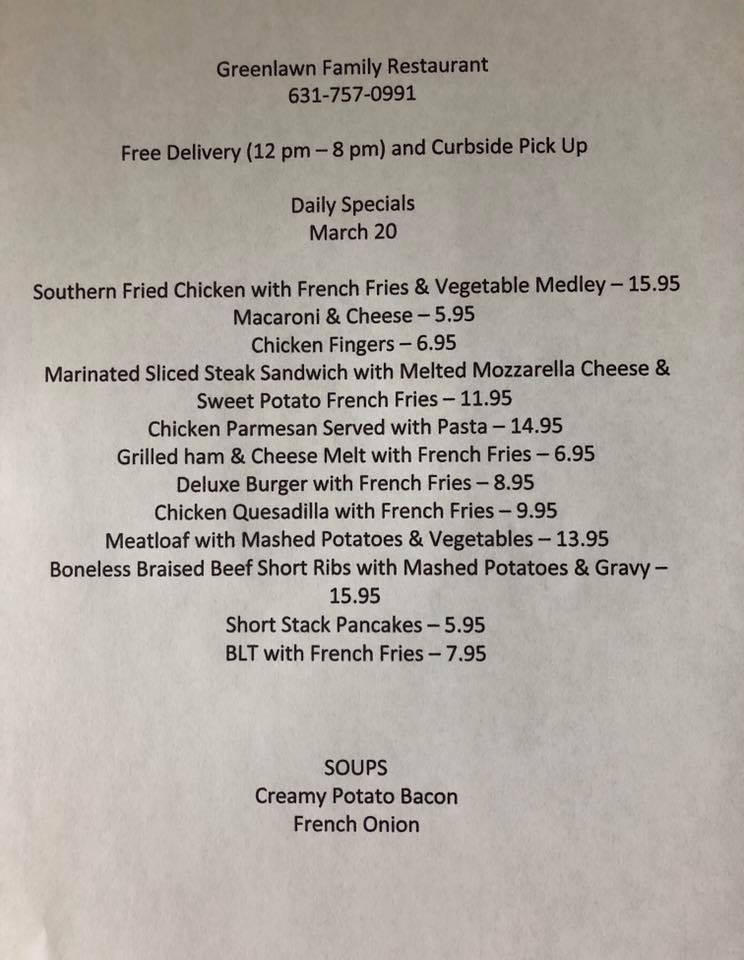 Greenlawn Family Restaurant
631-757-0991

Free Delivery (12 pm – 8 pm) and Curbside Pick Up

Daily Specials
March 20

Southern Fried Chicken with French Fries & Vegetable Medley – 15.95
Macaroni & Cheese – 5.95
Chicken Fingers – 6.95
Marinated Sliced Steak Sandwich with Melted Mozzarella Cheese & Sweet Potato French Fries – 11.95
Chicken Parmesan Served with Pasta – 14.95
Grilled ham & Cheese Melt with French Fries – 6.95
Deluxe Burger with French Fries – 8.95
Chicken Quesadilla with French Fries – 9.95
Meatloaf with Mashed Potatoes & Vegetables – 13.95
Boneless Braised Beef Short Ribs with Mashed Potatoes & Gravy – 15.95
Short Stack Pancakes – 5.95
BLT with French Fries – 7.95

SOUPS
Creamy Potato Bacon
French Onion